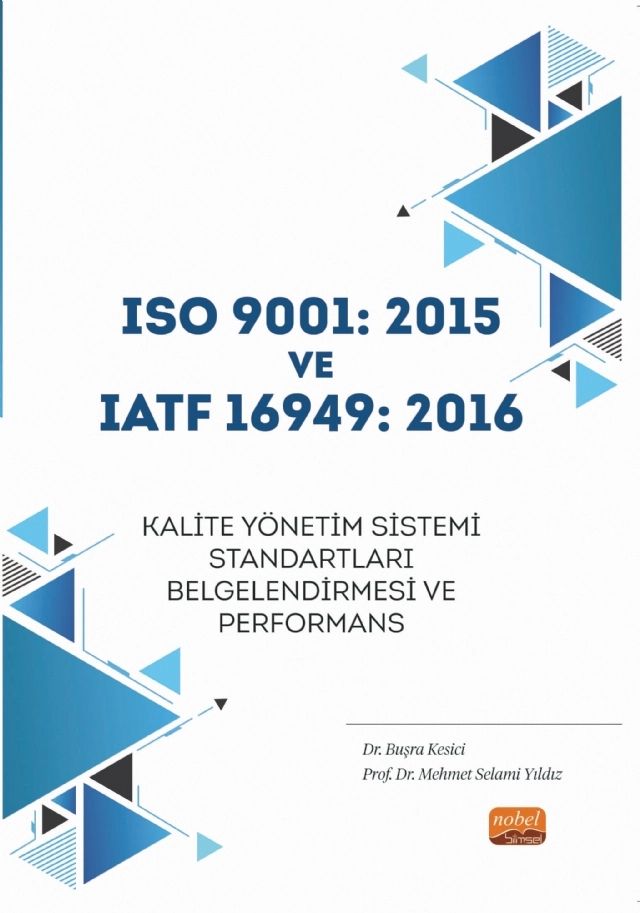 ISO 9001: 2015
VE
IATF 16949: 2016

KALİTE YÖNETİM SİSTEMİ STANDARTLARI BELGELENDİRMESİ VE PERFORMANS

Dr. Buşra Kesici
Prof. Dr. Mehmet Selami Yıldız

nobel
bilimsel